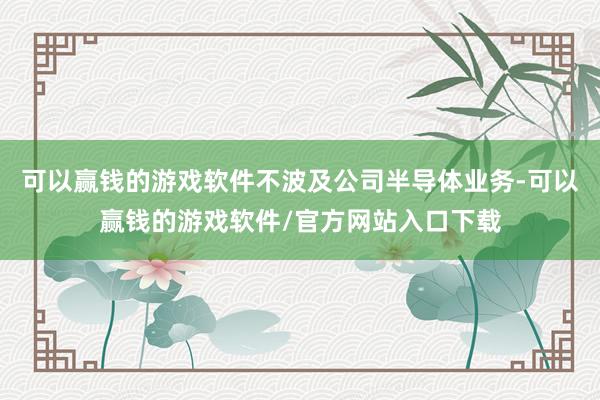 可以赢钱的游戏软件不波及公司半导体业务-可以赢钱的游戏软件/官方网站入口下载